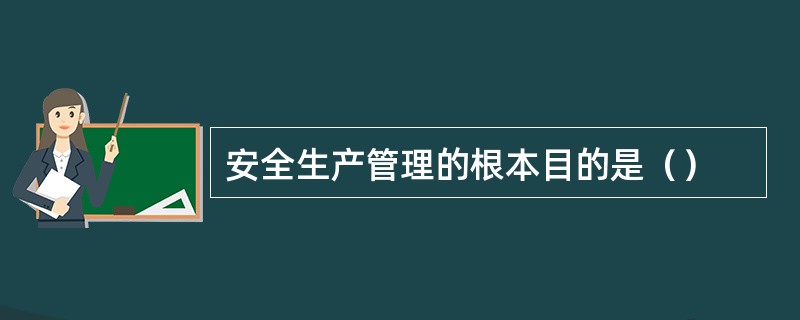 安全生产管理的根本目的是（）